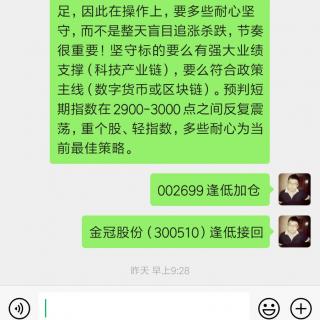 足，因此在操作上，要多些耐心坚守，而不是整天盲目追涨杀跌，节奏很重要！坚守标的要么有强大业绩支撑（科技产业链），要么符合政策主线（数字货币或区块链）。预判短期指数在 2900-3000 点之间反复震荡，重个股、轻指数，多些耐心为当前最佳策略。

002699 逢低加仓

金冠股份（300510）逢低接回

昨天 早上9:28